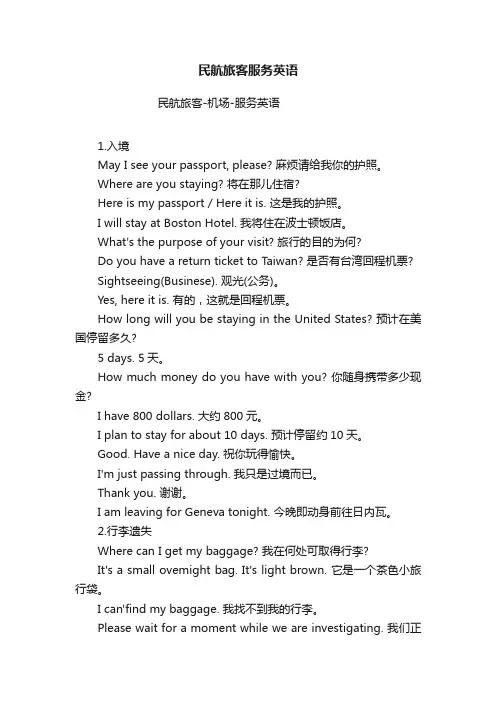 民航旅客服务英语

民航旅客-机场-服务英语

1.入境

May I see your passport, please? 麻烦请给我你的护照。

Where are you staying? 将在那儿住宿?

Here is my passport / Here it is. 这是我的护照。

I will stay at Boston Hotel. 我将住在波士顿饭店。

What's the purpose of your visit? 旅行的目的为何?

Do you have a return ticket to Taiwan? 是否有台湾回程机票?

Sightseeing(Businese). 观光(公务)。

Yes, here it is. 有的，这就是回程机票。

How long will you be staying in the United States? 预计在美国停留多久?

5 days. 5 天。

How much money do you have with you? 你随身携带多少现金?

I have 800 dollars. 大约 800 元。

I plan to stay for about 10 days. 预计停留约 10 天。

Good. Have a nice day. 祝你玩得愉快。

I'm just passing through. 我只是过境而已。

Thank you. 谢谢。

I am leaving for Geneva tonight. 今晚即动身前往日内瓦。

2.行李遗失

Where can I get my baggage? 我在何处可取得行李?

It's a small ovemight bag. It's light brown. 它是一个茶色小旅行袋。

I can'find my baggage. 我找不到我的行李。

Please wait for a moment while we are investigating. 我们正